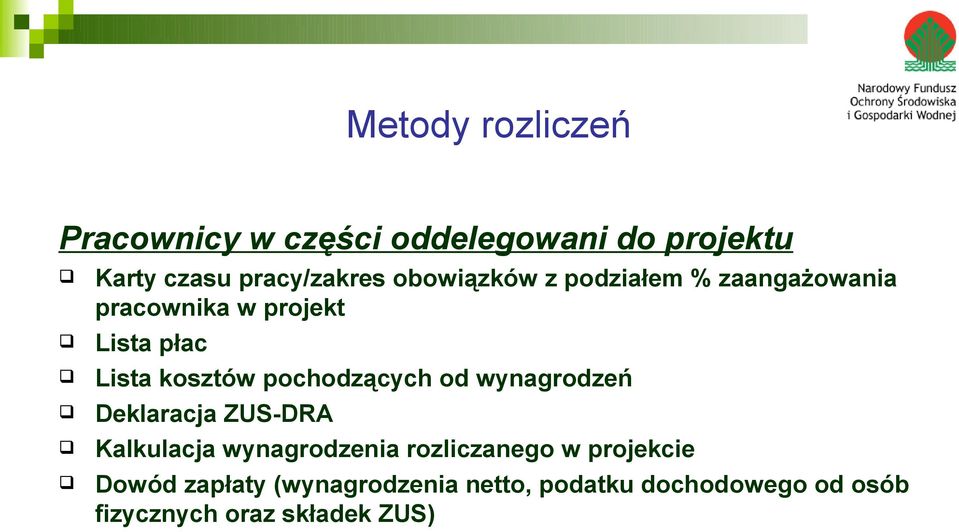 Narodowy Fundusz Ochrony Środowiska i Gospodarki Wodnej

Metody rozliczeń

Pracownicy w części oddelegowani do projektu

❑ Karty czasu pracy/zakres obowiązków z podziałem % zaangażowania pracownika w projekt
❑ Lista płac
❑ Lista kosztów pochodzących od wynagrodzeń
❑ Deklaracja ZUS-DRA
❑ Kalkulacja wynagrodzenia rozliczanego w projekcie
❑ Dowód zapłaty (wynagrodzenia netto, podatku dochodowego od osób fizycznych oraz składek ZUS)